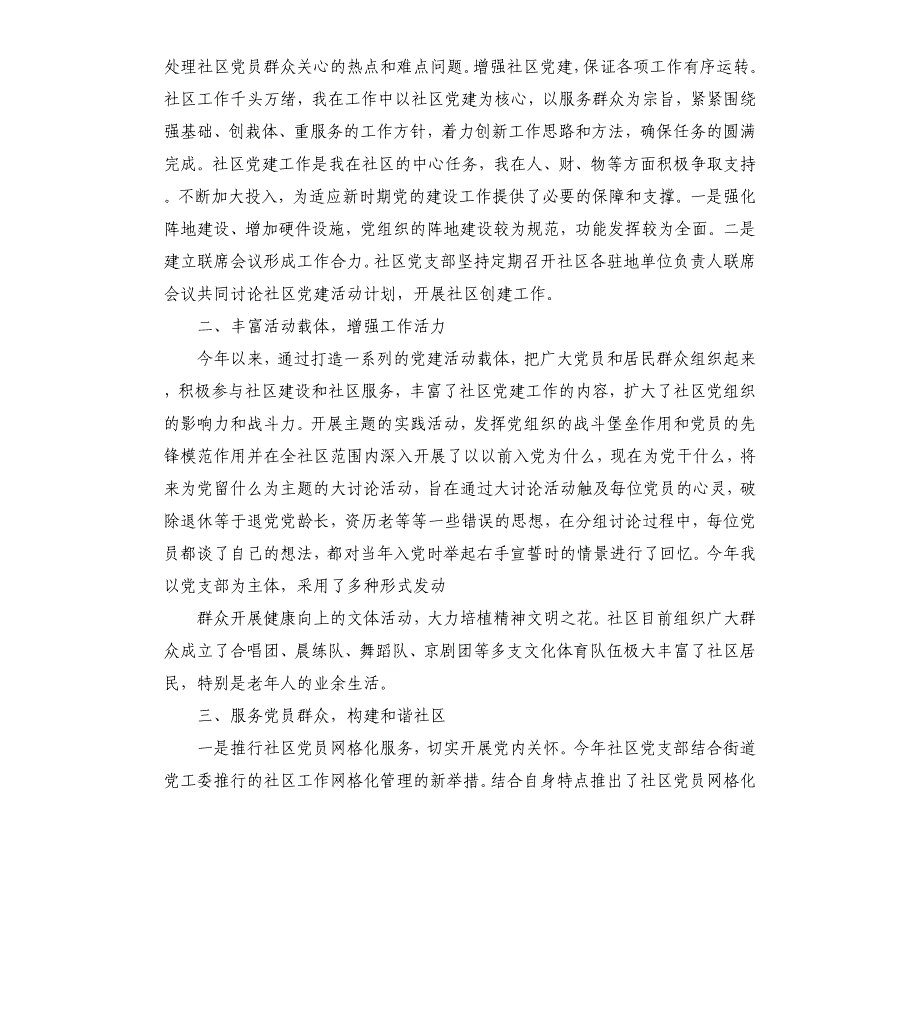 处理社区党员群众关心的热点和难点问题。增强社区党建，保证各项工作有序运转。社区工作千头万绪，我在工作中以社区党建为核心，以服务群众为宗旨，紧紧围绕强基础、创载体、重服务的工作方针，着力创新工作思路和方法，确保任务的圆满完成。社区党建工作是我在社区的中心任务，我在人、财、物等方面积极争取支持。不断加大投入，为适应新时期党的建设工作提供了必要的保障和支撑。一是强化阵地建设、增加硬件设施，党组织的阵地建设较为规范，功能发挥较为全面。二是建立联席会议形成工作合力。社区党支部坚持定期召开社区各驻地单位负责人联席会议共同讨论社区党建活动计划，开展社区创建工作。

二、丰富活动载体，增强工作活力

今年以来，通过打造一系列的党建活动载体，把广大党员和居民群众组织起来，积极参与社区建设和社区服务，丰富了社区党建工作的内容，扩大了社区党组织的影响力和战斗力。开展主题的实践活动，发挥党组织的战斗堡垒作用和党员的先锋模范作用并在全社区范围内深入开展了以以前入党为什么，现在为党干什么，将来为党留什么为主题的大讨论活动，旨在通过大讨论活动触及每位党员的心灵，破除退休等于退党党龄长，资历老等等一些错误的思想，在分组讨论过程中，每位党员都谈了自己的想法，都对当年入党时举起右手宣誓时的情景进行了回忆。今年我以党支部为主体，采用了多种形式发动

群众开展健康向上的文体活动，大力培植精神文明之花。社区目前组织广大群众成立了合唱团、晨练队、舞蹈队、京剧团等多支文化体育队伍极大丰富了社区居民，特别是老年人的业余生活。

三、服务党员群众，构建和谐社区

一是推行社区党员网格化服务，切实开展党内关怀。今年社区党支部结合街道党工委推行的社区工作网格化管理的新举措。结合自身特点推出了社区党员网格化